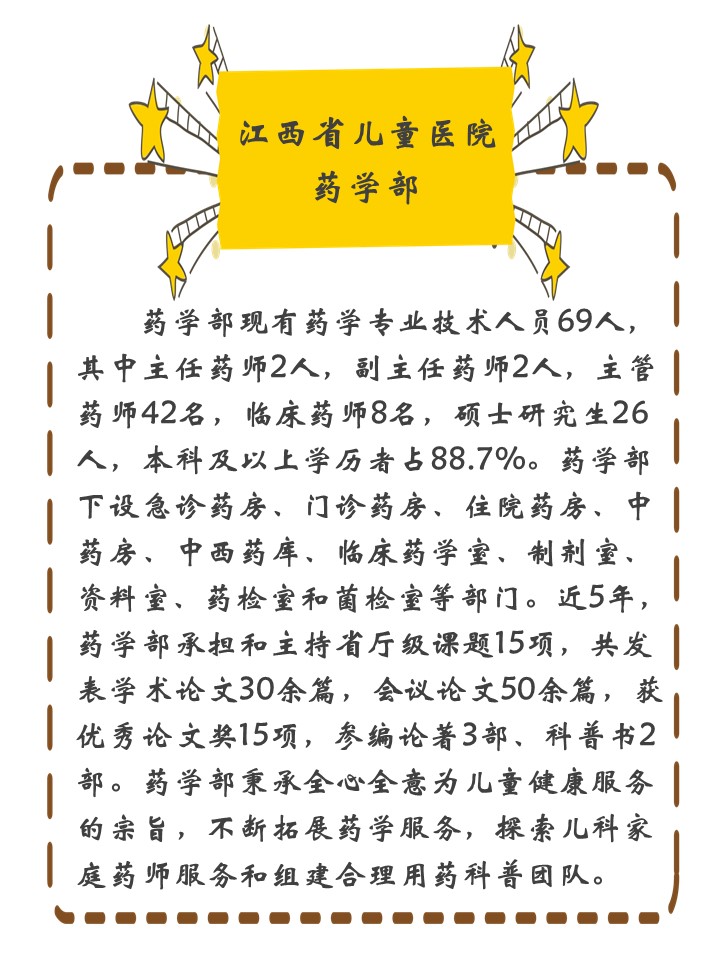 江西省儿童医院
药学部

药学部现有药学专业技术人员69人，其中主任药师2人，副主任药师2人，主管药师42名，临床药师8名，硕士研究生26人，本科及以上学历者占88.7%。药学部下设急诊药房、门诊药房、住院药房、中药房、中西药库、临床药学室、制剂室、资料室、药检室和菌检室等部门。近5年，药学部承担和主持省厅级课题15项，共发表学术论文30余篇，会议论文50余篇，获优秀论文奖15项，参编论著3部、科普书2部。药学部秉承全心全意为儿童健康服务的宗旨，不断拓展药学服务，探索儿科家庭药师服务和组建合理用药科普团队。